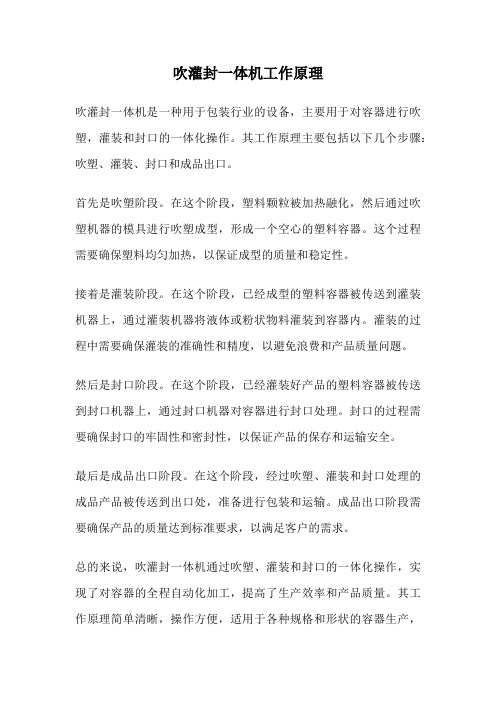 吹灌封一体机工作原理

吹灌封一体机是一种用于包装行业的设备，主要用于对容器进行吹塑，灌装和封口的一体化操作。其工作原理主要包括以下几个步骤：吹塑、灌装、封口和成品出口。

首先是吹塑阶段。在这个阶段，塑料颗粒被加热融化，然后通过吹塑机器的模具进行吹塑成型，形成一个空心的塑料容器。这个过程需要确保塑料均匀加热，以保证成型的质量和稳定性。

接着是灌装阶段。在这个阶段，已经成型的塑料容器被传送到灌装机器上，通过灌装机器将液体或粉状物料灌装到容器内。灌装的过程中需要确保灌装的准确性和精度，以避免浪费和产品质量问题。

然后是封口阶段。在这个阶段，已经灌装好产品的塑料容器被传送到封口机器上，通过封口机器对容器进行封口处理。封口的过程需要确保封口的牢固性和密封性，以保证产品的保存和运输安全。

最后是成品出口阶段。在这个阶段，经过吹塑、灌装和封口处理的成品产品被传送到出口处，准备进行包装和运输。成品出口阶段需要确保产品的质量达到标准要求，以满足客户的需求。

总的来说，吹灌封一体机通过吹塑、灌装和封口的一体化操作，实现了对容器的全程自动化加工，提高了生产效率和产品质量。其工作原理简单清晰，操作方便，适用于各种规格和形状的容器生产，